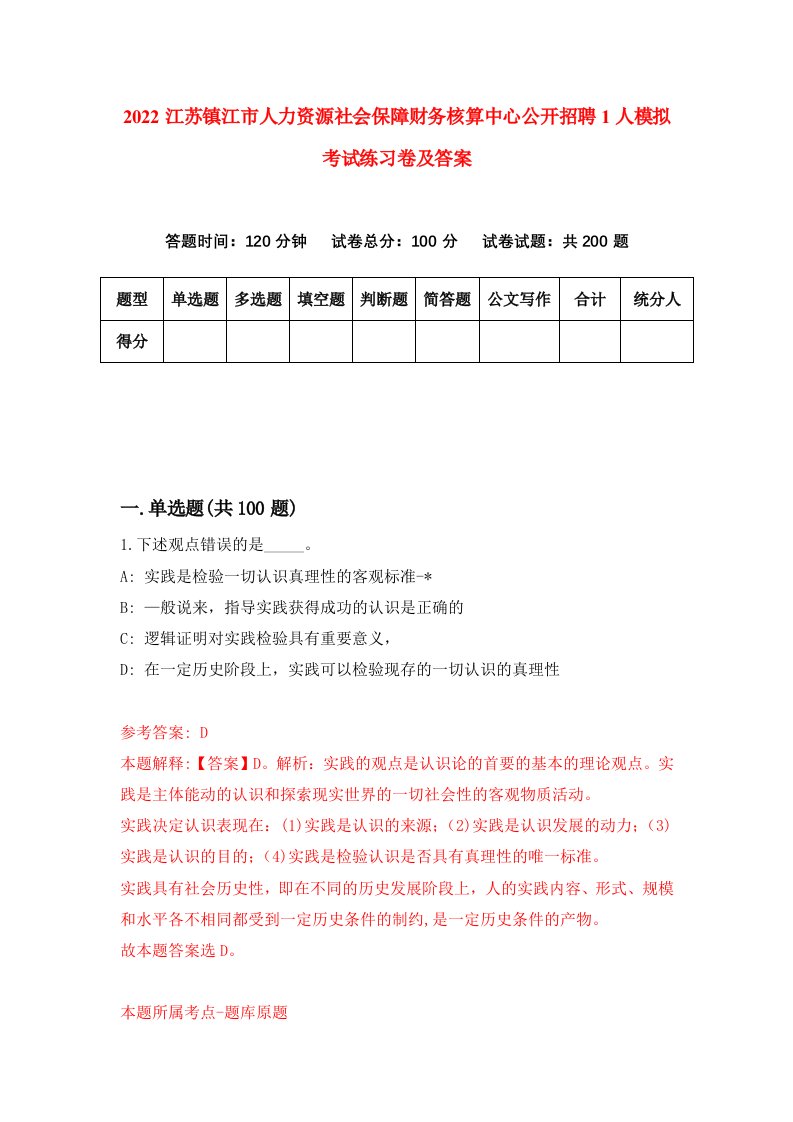 2022 江苏镇江市人力资源社会保障财务核算中心公开招聘 1 人模拟考试练习卷及答案

答题时间：120 分钟　试卷总分：100 分　试卷试题：共 200 题

| 题型 | 单选题 | 多选题 | 填空题 | 判断题 | 简答题 | 公文写作 | 合计 | 统分人 |
|---|---|---|---|---|---|---|---|---|
| 得分 | | | | | | | | |

一.单选题(共 100 题)

1.下述观点错误的是_____。
A: 实践是检验一切认识真理性的客观标准-*
B: 一般说来，指导实践获得成功的认识是正确的
C: 逻辑证明对实践检验具有重要意义，
D: 在一定历史阶段上，实践可以检验现存的一切认识的真理性

参考答案: D
本题解释:【答案】D。解析：实践的观点是认识论的首要的基本的理论观点。实践是主体能动的认识和探索现实世界的一切社会性的客观物质活动。
实践决定认识表现在：(1)实践是认识的来源；(2)实践是认识发展的动力；(3)实践是认识的目的；(4)实践是检验认识是否具有真理性的唯一标准。
实践具有社会历史性，即在不同的历史发展阶段上，人的实践内容、形式、规模和水平各不相同都受到一定历史条件的制约,是一定历史条件的产物。
故本题答案选 D。

本题所属考点-题库原题